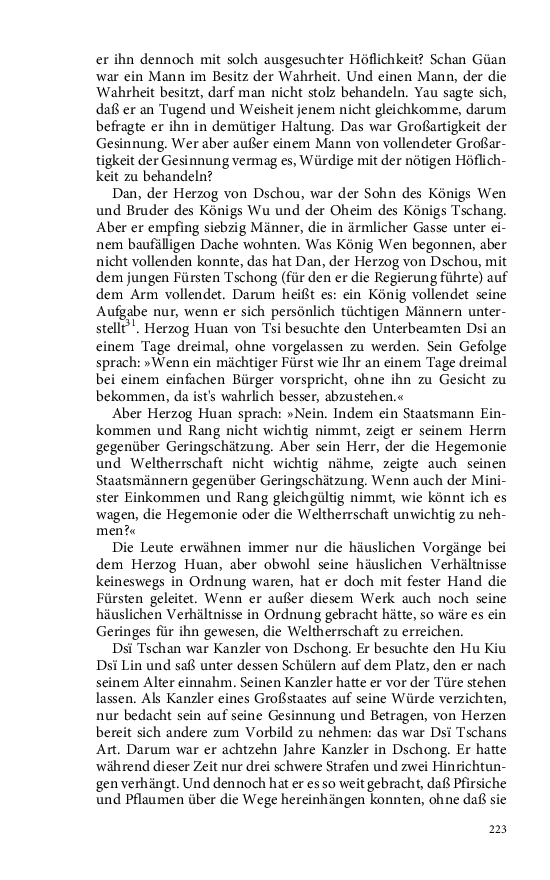 er ihn dennoch mit solch ausgesuchter Höflichkeit? Schan Güan war ein Mann im Besitz der Wahrheit. Und einen Mann, der die Wahrheit besitzt, darf man nicht stolz behandeln. Yau sagte sich, daß er an Tugend und Weisheit jenem nicht gleichkomme, darum befragte er ihn in demütiger Haltung. Das war Großartigkeit der Gesinnung. Wer aber außer einem Mann von vollendeter Großartigkeit der Gesinnung vermag es, Würdige mit der nötigen Höflichkeit zu behandeln?

Dan, der Herzog von Dschou, war der Sohn des Königs Wen und Bruder des Königs Wu und der Oheim des Königs Tschang. Aber er empfing siebzig Männer, die in ärmlicher Gasse unter einem baufälligen Dache wohnten. Was König Wen begonnen, aber nicht vollenden konnte, das hat Dan, der Herzog von Dschou, mit dem jungen Fürsten Tschong (für den er die Regierung führte) auf dem Arm vollendet. Darum heißt es: ein König vollendet seine Aufgabe nur, wenn er sich persönlich tüchtigen Männern unterstellt$^{31}$. Herzog Huan von Tsi besuchte den Unterbeamten Dsi an einem Tage dreimal, ohne vorgelassen zu werden. Sein Gefolge sprach: »Wenn ein mächtiger Fürst wie Ihr an einem Tage dreimal bei einem einfachen Bürger vorspricht, ohne ihn zu Gesicht zu bekommen, da ist's wahrlich besser, abzustehen.«

Aber Herzog Huan sprach: »Nein. Indem ein Staatsmann Einkommen und Rang nicht wichtig nimmt, zeigt er seinem Herrn gegenüber Geringschätzung. Aber sein Herr, der die Hegemonie und Weltherrschaft nicht wichtig nähme, zeigte auch seinen Staatsmännern gegenüber Geringschätzung. Wenn auch der Minister Einkommen und Rang gleichgültig nimmt, wie könnt ich es wagen, die Hegemonie oder die Weltherrschaft unwichtig zu nehmen?«

Die Leute erwähnen immer nur die häuslichen Vorgänge bei dem Herzog Huan, aber obwohl seine häuslichen Verhältnisse keineswegs in Ordnung waren, hat er doch mit fester Hand die Fürsten geleitet. Wenn er außer diesem Werk auch noch seine häuslichen Verhältnisse in Ordnung gebracht hätte, so wäre es ein Geringes für ihn gewesen, die Weltherrschaft zu erreichen.

Dsï Tschan war Kanzler von Dschong. Er besuchte den Hu Kiu Dsï Lin und saß unter dessen Schülern auf dem Platz, den er nach seinem Alter einnahm. Seinen Kanzler hatte er vor der Türe stehen lassen. Als Kanzler eines Großstaates auf seine Würde verzichten, nur bedacht sein auf seine Gesinnung und Betragen, von Herzen bereit sich andere zum Vorbild zu nehmen: das war Dsï Tschans Art. Darum war er achtzehn Jahre Kanzler in Dschong. Er hatte während dieser Zeit nur drei schwere Strafen und zwei Hinrichtungen verhängt. Und dennoch hat er es so weit gebracht, daß Pfirsiche und Pflaumen über die Wege hereinhängen konnten, ohne daß sie

223